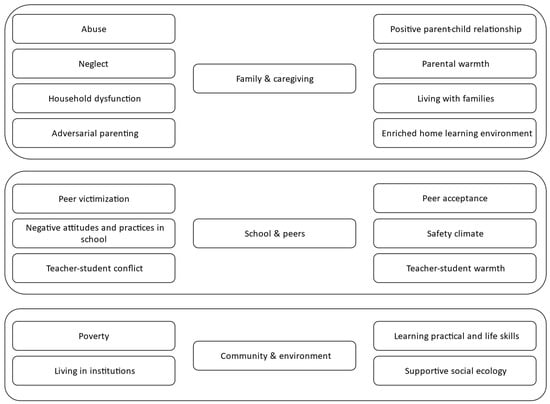 Abuse

Neglect

Household dysfunction

Adversarial parenting

Family & caregiving

Positive parent-child relationship

Parental warmth

Living with families

Enriched home learning environment

Peer victimization

Negative attitudes and practices in school

Teacher-student conflict

School & peers

Peer acceptance

Safety climate

Teacher-student warmth

Poverty

Living in institutions

Community & environment

Learning practical and life skills

Supportive social ecology